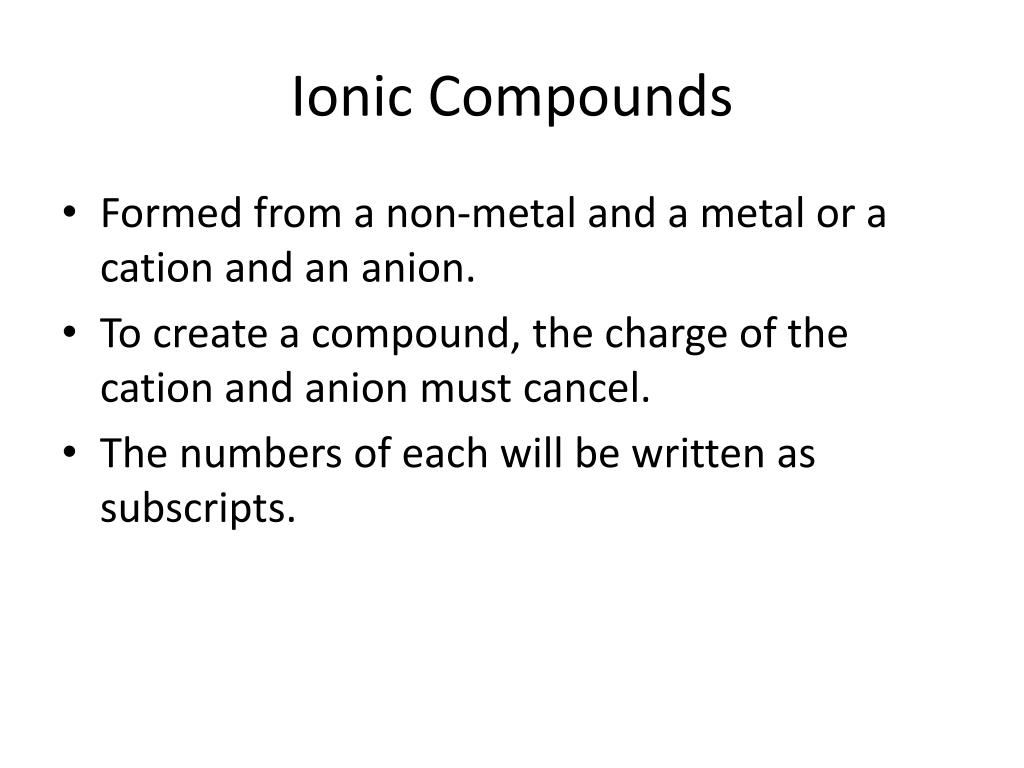 Ionic Compounds

• Formed from a non-metal and a metal or a cation and an anion.
• To create a compound, the charge of the cation and anion must cancel.
• The numbers of each will be written as subscripts.